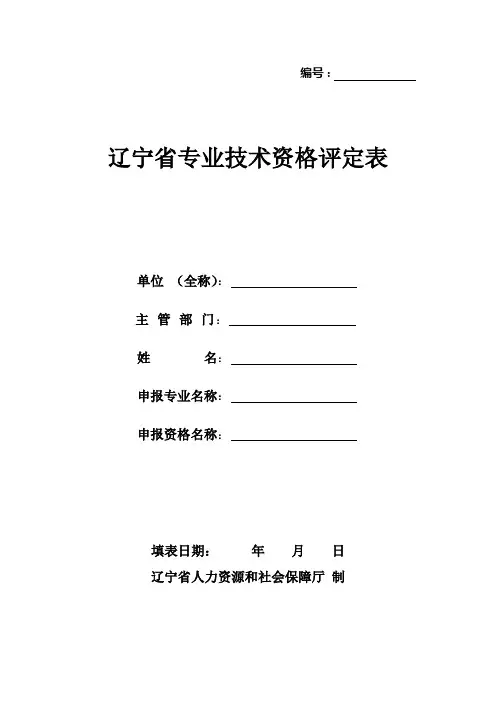 编号：

辽宁省专业技术资格评定表

单位 （全称）：

主 管 部 门：

姓 名：

申报专业名称：

申报资格名称：

填表日期： 年 月 日

辽宁省人力资源和社会保障厅 制